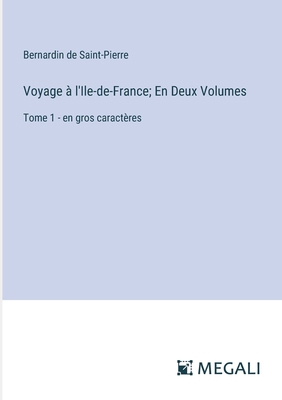 Bernardin de Saint-Pierre

Voyage à l'Ile-de-France; En Deux Volumes

Tome 1 - en gros caractères

MEGALI